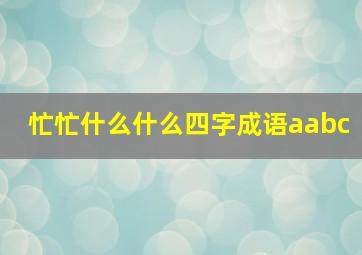 忙忙什么什么四字成语aabc